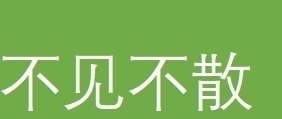 不见不散